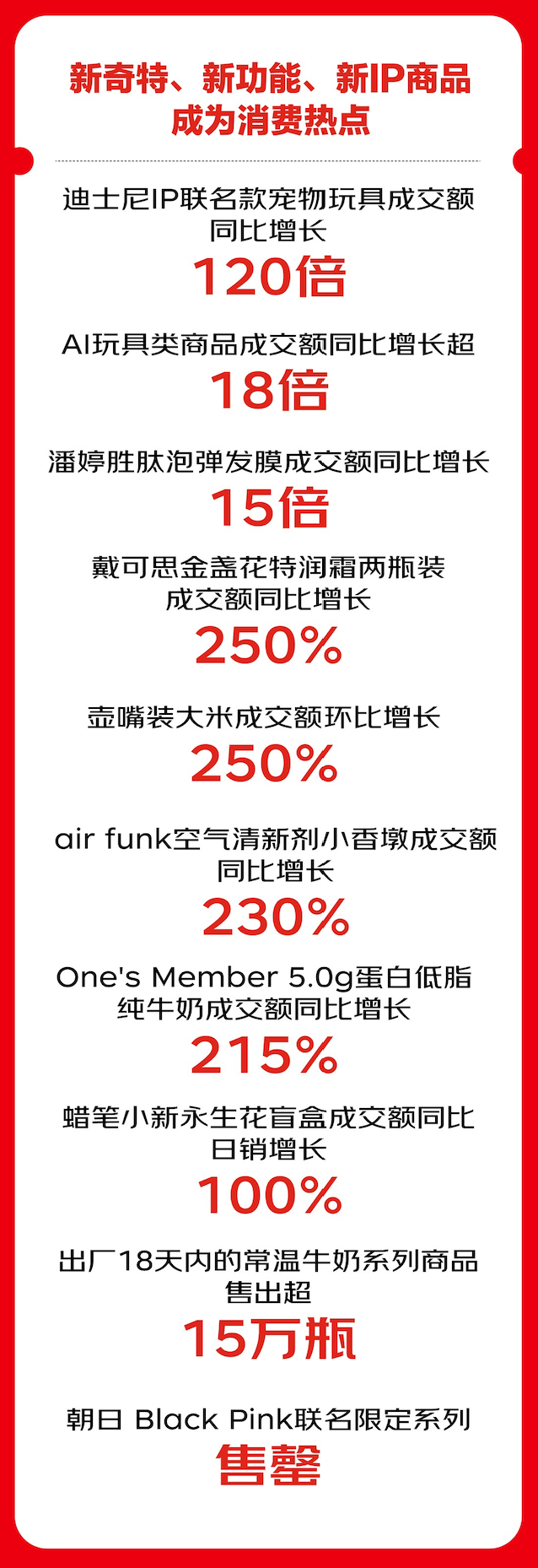 新奇特、新功能、新IP商品成为消费热点

迪士尼IP联名款宠物玩具成交额同比增长
120倍

AI玩具类商品成交额同比增长超
18倍

潘婷胜肽泡弹发膜成交额同比增长
15倍

戴可思金盏花特润霜两瓶装成交额同比增长
250%

壶嘴装大米成交额环比增长
250%

air funk空气清新剂小香墩成交额同比增长
230%

One's Member 5.0g蛋白低脂纯牛奶成交额同比增长
215%

蜡笔小新永生花盲盒成交额同比日销增长
100%

出厂18天内的常温牛奶系列商品售出超
15万瓶

朝日 Black Pink联名限定系列
售罄